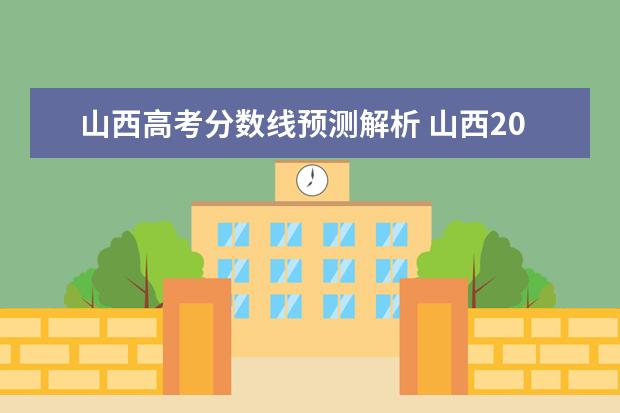 山西高考分数线预测解析 山西20